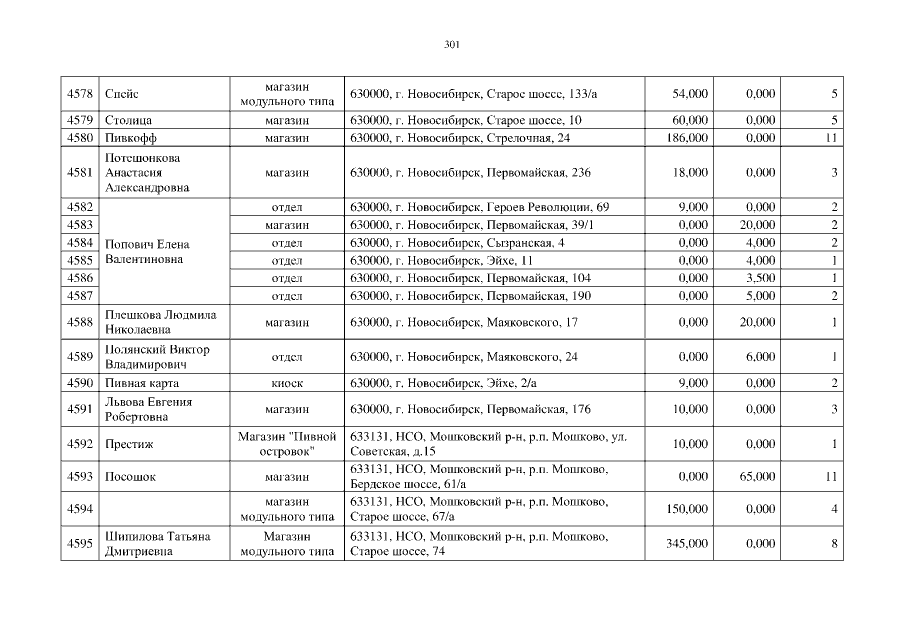 301

| | | | | | | |
|---|---|---|---|---|---|---|
| 4578 | Спейс | магазин модульного типа | 630000, г. Новосибирск, Старое шоссе, 133/а | 54,000 | 0,000 | 5 |
| 4579 | Столица | магазин | 630000, г. Новосибирск, Старое шоссе, 10 | 60,000 | 0,000 | 5 |
| 4580 | Пивкофф | магазин | 630000, г. Новосибирск, Стрелочная, 24 | 186,000 | 0,000 | 11 |
| 4581 | Потешонкова Анастасия Александровна | магазин | 630000, г. Новосибирск, Первомайская, 236 | 18,000 | 0,000 | 3 |
| 4582 | Попович Елена Валентиновна | отдел | 630000, г. Новосибирск, Героев Революции, 69 | 9,000 | 0,000 | 2 |
| 4583 | | магазин | 630000, г. Новосибирск, Первомайская, 39/1 | 0,000 | 20,000 | 2 |
| 4584 | | отдел | 630000, г. Новосибирск, Сызранская, 4 | 0,000 | 4,000 | 2 |
| 4585 | | отдел | 630000, г. Новосибирск, Эйхе, 11 | 0,000 | 4,000 | 1 |
| 4586 | | отдел | 630000, г. Новосибирск, Первомайская, 104 | 0,000 | 3,500 | 1 |
| 4587 | | отдел | 630000, г. Новосибирск, Первомайская, 190 | 0,000 | 5,000 | 2 |
| 4588 | Плешкова Людмила Николаевна | магазин | 630000, г. Новосибирск, Маяковского, 17 | 0,000 | 20,000 | 1 |
| 4589 | Полянский Виктор Владимирович | отдел | 630000, г. Новосибирск, Маяковского, 24 | 0,000 | 6,000 | 1 |
| 4590 | Пивная карта | киоск | 630000, г. Новосибирск, Эйхе, 2/а | 9,000 | 0,000 | 2 |
| 4591 | Львова Евгения Робертовна | магазин | 630000, г. Новосибирск, Первомайская, 176 | 10,000 | 0,000 | 3 |
| 4592 | Престиж | Магазин "Пивной островок" | 633131, НСО, Мошковский р-н, р.п. Мошково, ул. Советская, д.15 | 10,000 | 0,000 | 1 |
| 4593 | Посошок | магазин | 633131, НСО, Мошковский р-н, р.п. Мошково, Бердское шоссе, 61/а | 0,000 | 65,000 | 11 |
| 4594 | | магазин модульного типа | 633131, НСО, Мошковский р-н, р.п. Мошково, Старое шоссе, 67/а | 150,000 | 0,000 | 4 |
| 4595 | Шипилова Татьяна Дмитриевна | Магазин модульного типа | 633131, НСО, Мошковский р-н, р.п. Мошково, Старое шоссе, 74 | 345,000 | 0,000 | 8 |